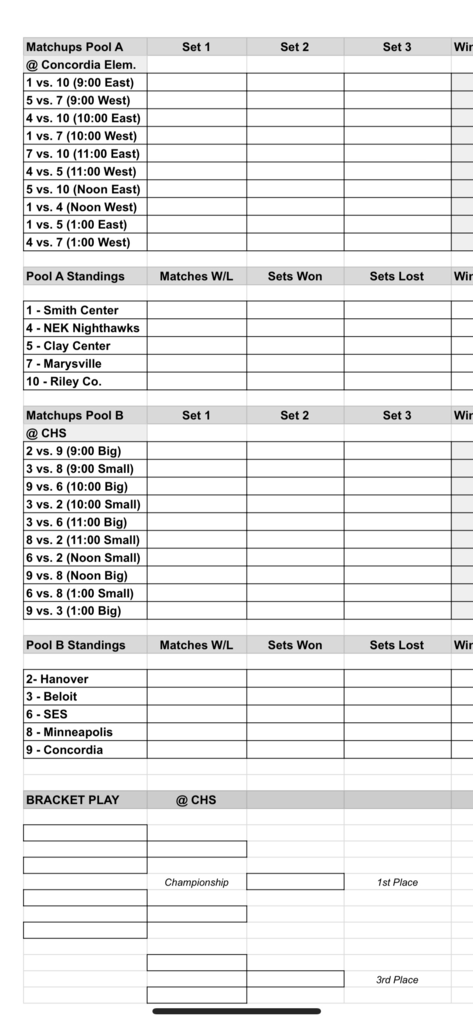 | Matchups Pool A | Set 1 | Set 2 | Set 3 | Wir |
|---|---|---|---|---|
| @ Concordia Elem. | | | | |
| 1 vs. 10 (9:00 East) | | | | |
| 5 vs. 7 (9:00 West) | | | | |
| 4 vs. 10 (10:00 East) | | | | |
| 1 vs. 7 (10:00 West) | | | | |
| 7 vs. 10 (11:00 East) | | | | |
| 4 vs. 5 (11:00 West) | | | | |
| 5 vs. 10 (Noon East) | | | | |
| 1 vs. 4 (Noon West) | | | | |
| 1 vs. 5 (1:00 East) | | | | |
| 4 vs. 7 (1:00 West) | | | | |

| Pool A Standings | Matches W/L | Sets Won | Sets Lost | Wir |
|---|---|---|---|---|
| 1 - Smith Center | | | | |
| 4 - NEK Nighthawks | | | | |
| 5 - Clay Center | | | | |
| 7 - Marysville | | | | |
| 10 - Riley Co. | | | | |

| Matchups Pool B | Set 1 | Set 2 | Set 3 | Wir |
|---|---|---|---|---|
| @ CHS | | | | |
| 2 vs. 9 (9:00 Big) | | | | |
| 3 vs. 8 (9:00 Small) | | | | |
| 9 vs. 6 (10:00 Big) | | | | |
| 3 vs. 2 (10:00 Small) | | | | |
| 3 vs. 6 (11:00 Big) | | | | |
| 8 vs. 2 (11:00 Small) | | | | |
| 6 vs. 2 (Noon Small) | | | | |
| 9 vs. 8 (Noon Big) | | | | |
| 6 vs. 8 (1:00 Small) | | | | |
| 9 vs. 3 (1:00 Big) | | | | |

| Pool B Standings | Matches W/L | Sets Won | Sets Lost | Wir |
|---|---|---|---|---|
| 2- Hanover | | | | |
| 3 - Beloit | | | | |
| 6 - SES | | | | |
| 8 - Minneapolis | | | | |
| 9 - Concordia | | | | |

BRACKET PLAY @ CHS

Championship

1st Place

3rd Place